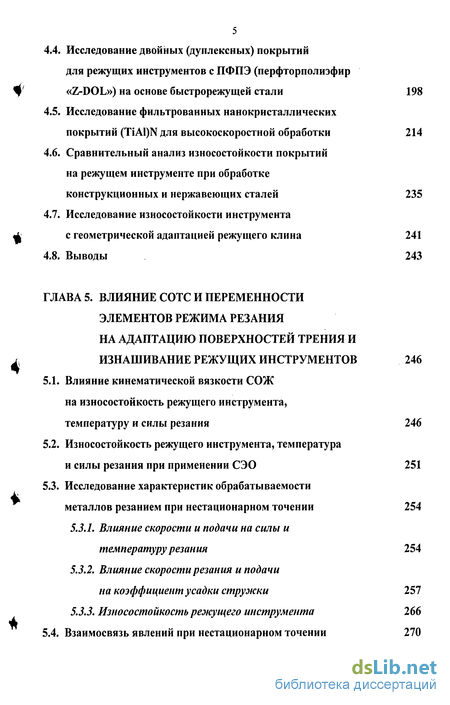 5

4.4. Исследование двойных (дуплексных) покрытий для режущих инструментов с ПФПЭ (перфторполиэфир «Z-DOL») на основе быстрорежущей стали 198

4.5. Исследование фильтрованных нанокристаллических покрытий (TiAl)N для высокоскоростной обработки 214

4.6. Сравнительный анализ износостойкости покрытий на режущем инструменте при обработке конструкционных и нержавеющих сталей 235

4.7. Исследование износостойкости инструмента с геометрической адаптацией режущего клина 241

4.8. Выводы 243

ГЛАВА 5. ВЛИЯНИЕ СОТС И ПЕРЕМЕННОСТИ ЭЛЕМЕНТОВ РЕЖИМА РЕЗАНИЯ НА АДАПТАЦИЮ ПОВЕРХНОСТЕЙ ТРЕНИЯ И ИЗНАШИВАНИЕ РЕЖУЩИХ ИНСТРУМЕНТОВ 246

5.1. Влияние кинематической вязкости СОЖ на износостойкость режущего инструмента, температуру и силы резания 246

5.2. Износостойкость режущего инструмента, температура и силы резания при применении СЭО 251

5.3. Исследование характеристик обрабатываемости металлов резанием при нестационарном точении 254

5.3.1. Влияние скорости и подачи на силы и температуру резания 254

5.3.2. Влияние скорости резания и подачи на коэффициент усадки стружки 257

5.3.3. Износостойкость режущего инструмента 266

5.4. Взаимосвязь явлений при нестационарном точении 270

dsLib.net
библиотека диссертаций